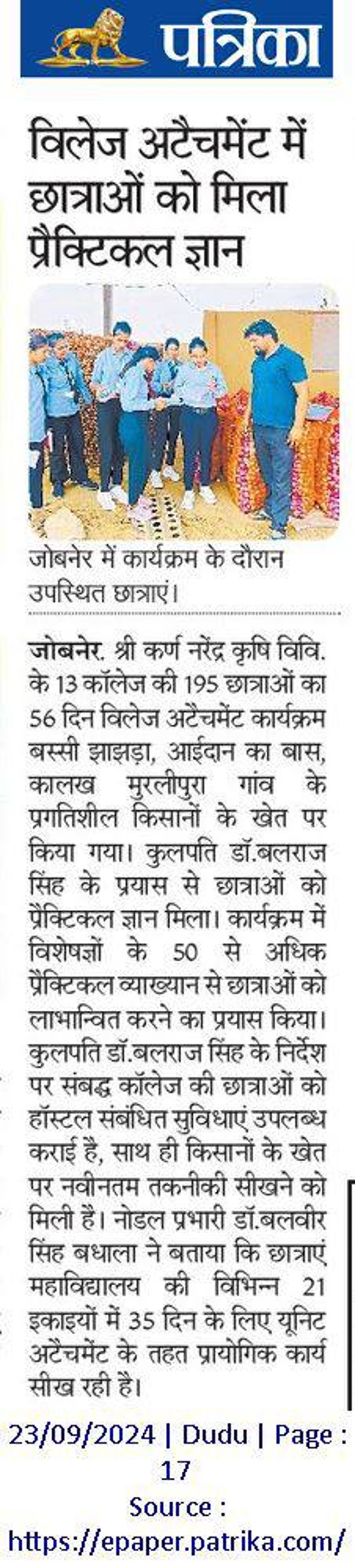 पत्रिका

विलेज अटैचमेंट में छात्राओं को मिला प्रैक्टिकल ज्ञान

जोबनेर में कार्यक्रम के दौरान उपस्थित छात्राएं।

जोबनेर. श्री कर्ण नरेंद्र कृषि विवि. के 13 कॉलेज की 195 छात्राओं का 56 दिन विलेज अटैचमेंट कार्यक्रम बस्सी झाझड़ा, आईदान का बास, कालख मुरलीपुरा गांव के प्रगतिशील किसानों के खेत पर किया गया। कुलपति डॉ.बलराज सिंह के प्रयास से छात्राओं को प्रैक्टिकल ज्ञान मिला। कार्यक्रम में विशेषज्ञों के 50 से अधिक प्रैक्टिकल व्याख्यान से छात्राओं को लाभान्वित करने का प्रयास किया। कुलपति डॉ.बलराज सिंह के निर्देश पर संबद्ध कॉलेज की छात्राओं को हॉस्टल संबंधित सुविधाएं उपलब्ध कराई है, साथ ही किसानों के खेत पर नवीनतम तकनीकी सीखने को मिली हैं। नोडल प्रभारी डॉ.बलवीर सिंह बधाला ने बताया कि छात्राएं महाविद्यालय की विभिन्न 21 इकाइयों में 35 दिन के लिए यूनिट अटैचमेंट के तहत प्रायोगिक कार्य सीख रही है।

23/09/2024 | Dudu | Page : 17
Source : https://epaper.patrika.com/